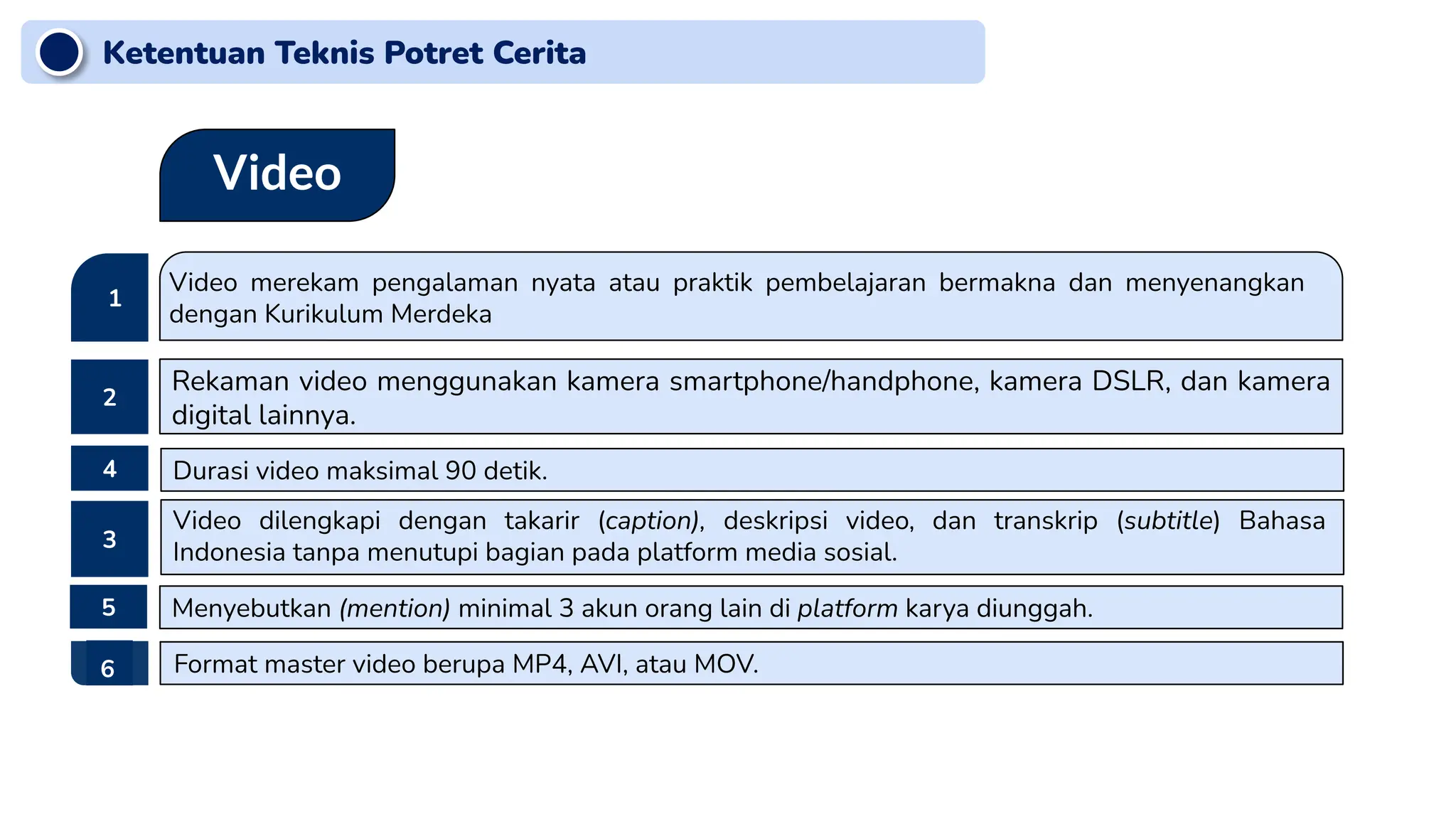 Ketentuan Teknis Potret Cerita

Video

1 Video merekam pengalaman nyata atau praktik pembelajaran bermakna dan menyenangkan dengan Kurikulum Merdeka

2 Rekaman video menggunakan kamera smartphone/handphone, kamera DSLR, dan kamera digital lainnya.

4 Durasi video maksimal 90 detik.

3 Video dilengkapi dengan takarir (caption), deskripsi video, dan transkrip (subtitle) Bahasa Indonesia tanpa menutupi bagian pada platform media sosial.

5 Menyebutkan (mention) minimal 3 akun orang lain di platform karya diunggah.

6 Format master video berupa MP4, AVI, atau MOV.